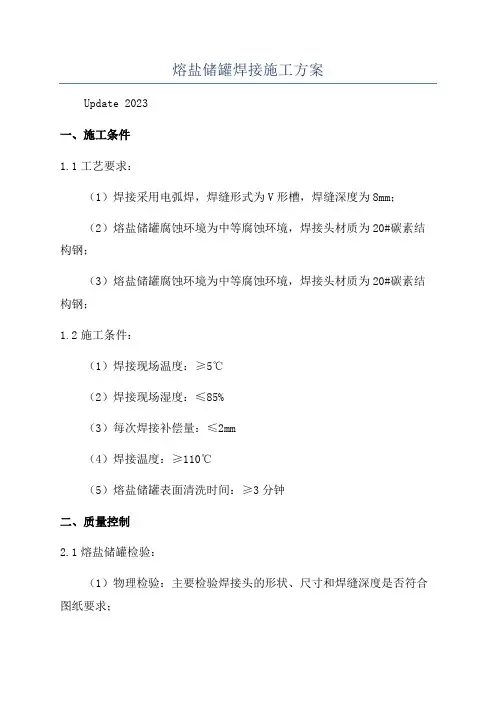 熔盐储罐焊接施工方案

Update 2023

一、施工条件

1.1 工艺要求：

（1）焊接采用电弧焊，焊缝形式为 V 形槽，焊缝深度为 8mm；

（2）熔盐储罐腐蚀环境为中等腐蚀环境，焊接头材质为 20#碳素结构钢；

（3）熔盐储罐腐蚀环境为中等腐蚀环境，焊接头材质为 20#碳素结构钢；

1.2 施工条件：

（1）焊接现场温度：≥5℃

（2）焊接现场湿度：≤85%

（3）每次焊接补偿量：≤2mm

（4）焊接温度：≥110℃

（5）熔盐储罐表面清洗时间：≥3 分钟

二、质量控制

2.1 熔盐储罐检验：

（1）物理检验：主要检验焊接头的形状、尺寸和焊缝深度是否符合图纸要求；